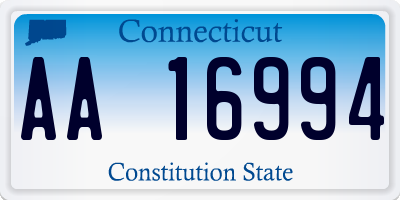 Connecticut

AA 16994

Constitution State